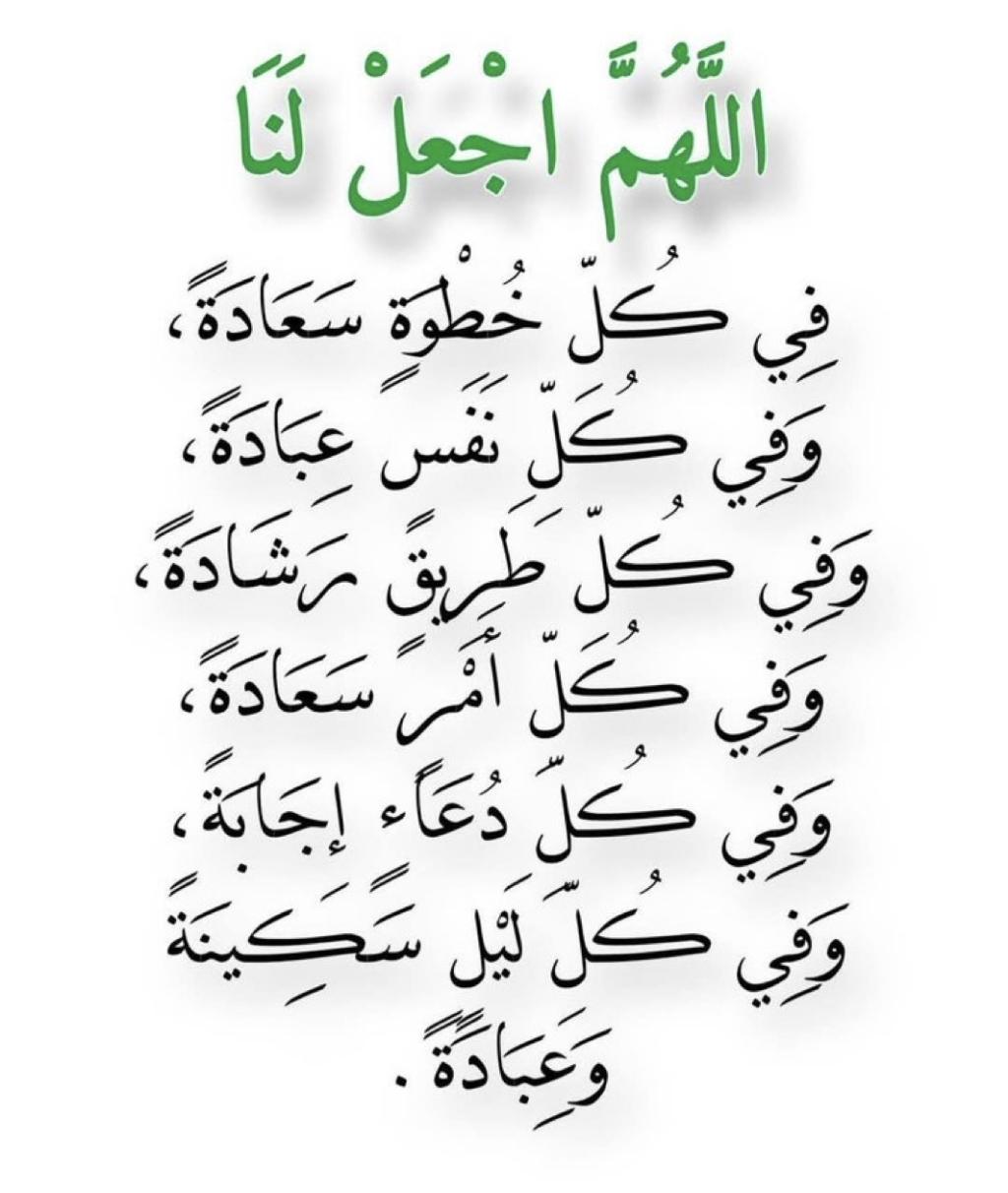 اللَّهُمَّ اجْعَلْ لَنَا

فِي كُلِّ خُطْوَةٍ سَعَادَةً،
وَفِي كُلِّ نَفَسٍ عِبَادَةً،
وَفِي كُلِّ طَرِيقٍ رَشَادَةً،
وَفِي كُلِّ أَمْرٍ سَعَادَةً،
وَفِي كُلِّ دُعَاءٍ إِجَابَةً،
وَفِي كُلِّ لَيْلٍ سَكِينَةً
وَعِبَادَةً.